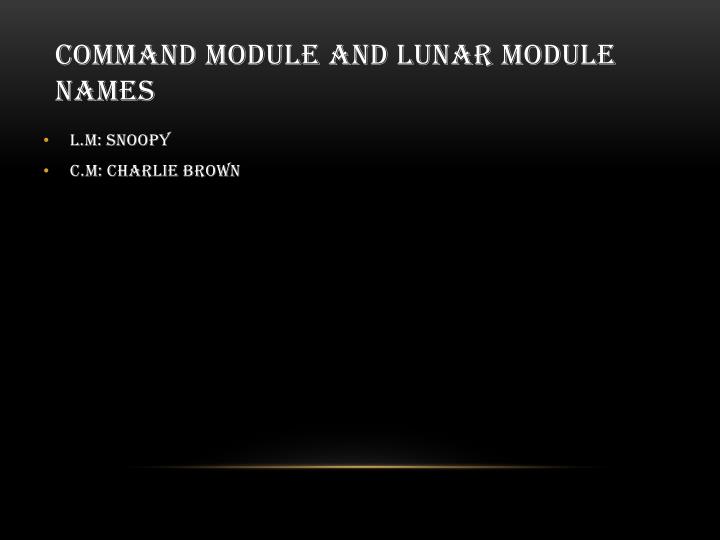 COMMAND MODULE AND LUNAR MODULE NAMES

• L.M: SNOOPY
• C.M: CHARLIE BROWN